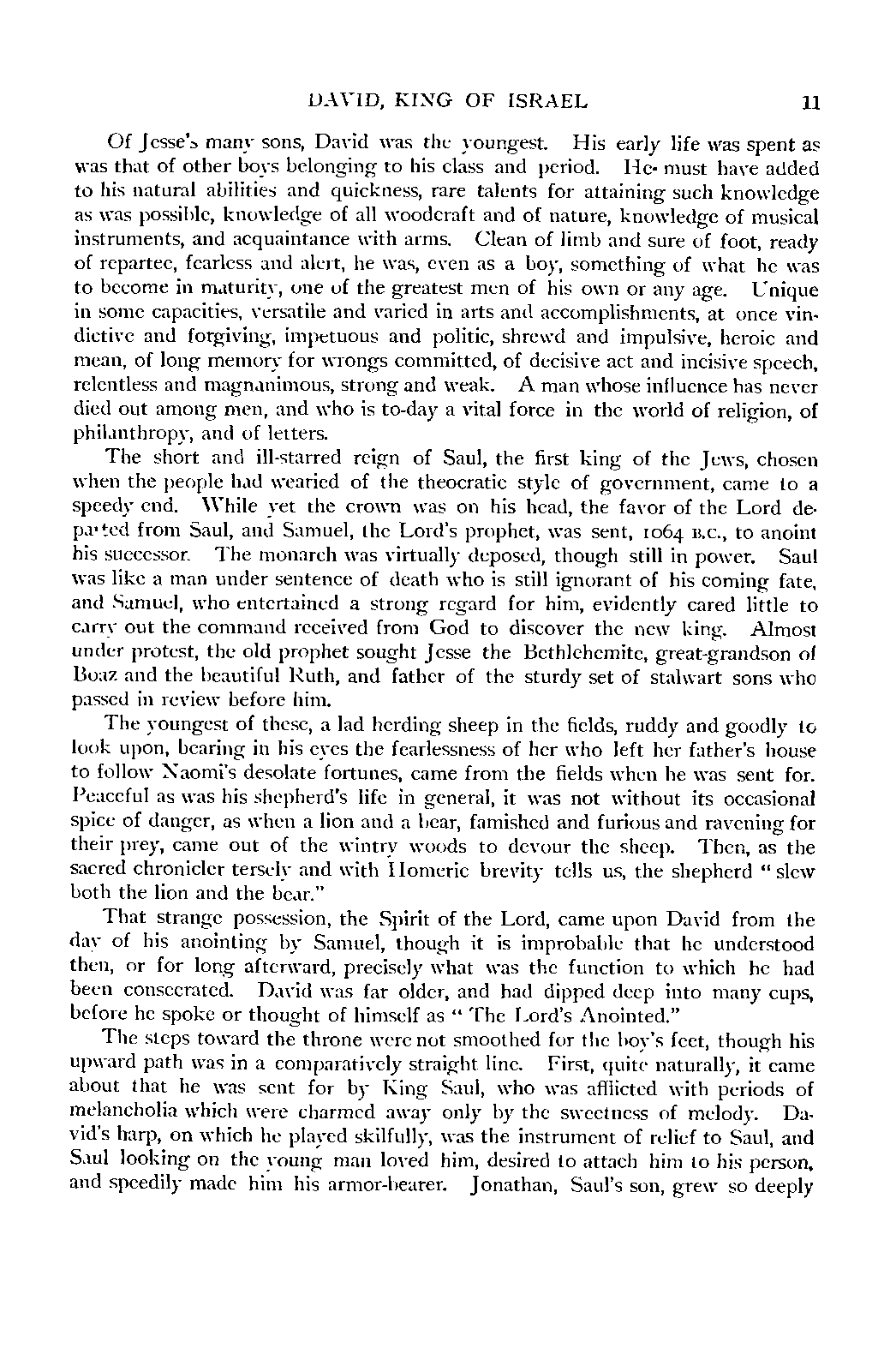 DAVID, KING OF ISRAEL 11

Of Jesse's many sons, David was the youngest. His early life was spent as was that of other boys belonging to his class and period. He must have added to his natural abilities and quickness, rare talents for attaining such knowledge as was possible, knowledge of all woodcraft and of nature, knowledge of musical instruments, and acquaintance with arms. Clean of limb and sure of foot, ready of repartee, fearless and alert, he was, even as a boy, something of what he was to become in maturity, one of the greatest men of his own or any age. Unique in some capacities, versatile and varied in arts and accomplishments, at once vindictive and forgiving, impetuous and politic, shrewd and impulsive, heroic and mean, of long memory for wrongs committed, of decisive act and incisive speech, relentless and magnanimous, strong and weak. A man whose influence has never died out among men, and who is to-day a vital force in the world of religion, of philanthropy, and of letters.

The short and ill-starred reign of Saul, the first king of the Jews, chosen when the people had wearied of the theocratic style of government, came to a speedy end. While yet the crown was on his head, the favor of the Lord departed from Saul, and Samuel, the Lord's prophet, was sent, 1064 B.C., to anoint his successor. The monarch was virtually deposed, though still in power. Saul was like a man under sentence of death who is still ignorant of his coming fate, and Samuel, who entertained a strong regard for him, evidently cared little to carry out the command received from God to discover the new king. Almost under protest, the old prophet sought Jesse the Bethlehemite, great-grandson of Boaz and the beautiful Ruth, and father of the sturdy set of stalwart sons who passed in review before him.

The youngest of these, a lad herding sheep in the fields, ruddy and goodly to look upon, bearing in his eyes the fearlessness of her who left her father's house to follow Naomi's desolate fortunes, came from the fields when he was sent for. Peaceful as was his shepherd's life in general, it was not without its occasional spice of danger, as when a lion and a bear, famished and furious and ravening for their prey, came out of the wintry woods to devour the sheep. Then, as the sacred chronicler tersely and with Homeric brevity tells us, the shepherd "slew both the lion and the bear."

That strange possession, the Spirit of the Lord, came upon David from the day of his anointing by Samuel, though it is improbable that he understood then, or for long afterward, precisely what was the function to which he had been consecrated. David was far older, and had dipped deep into many cups, before he spoke or thought of himself as "The Lord's Anointed."

The steps toward the throne were not smoothed for the boy's feet, though his upward path was in a comparatively straight line. First, quite naturally, it came about that he was sent for by King Saul, who was afflicted with periods of melancholia which were charmed away only by the sweetness of melody. David's harp, on which he played skilfully, was the instrument of relief to Saul, and Saul looking on the young man loved him, desired to attach him to his person, and speedily made him his armor-bearer. Jonathan, Saul's son, grew so deeply